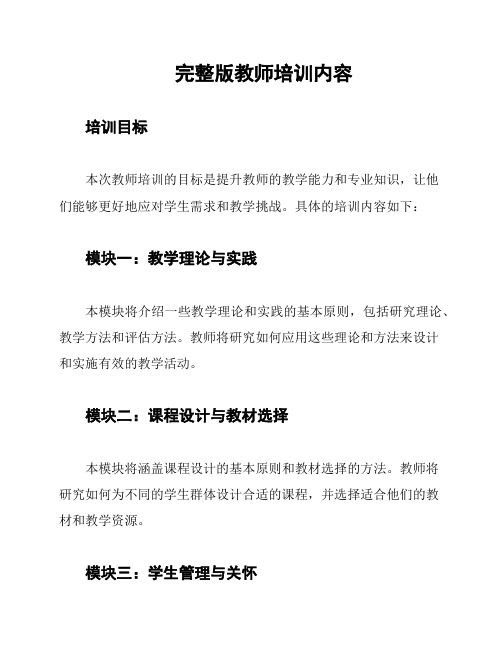 完整版教师培训内容

培训目标

本次教师培训的目标是提升教师的教学能力和专业知识，让他们能够更好地应对学生需求和教学挑战。具体的培训内容如下：

模块一：教学理论与实践

本模块将介绍一些教学理论和实践的基本原则，包括研究理论、教学方法和评估方法。教师将研究如何应用这些理论和方法来设计和实施有效的教学活动。

模块二：课程设计与教材选择

本模块将涵盖课程设计的基本原则和教材选择的方法。教师将研究如何为不同的学生群体设计合适的课程，并选择适合他们的教材和教学资源。

模块三：学生管理与关怀